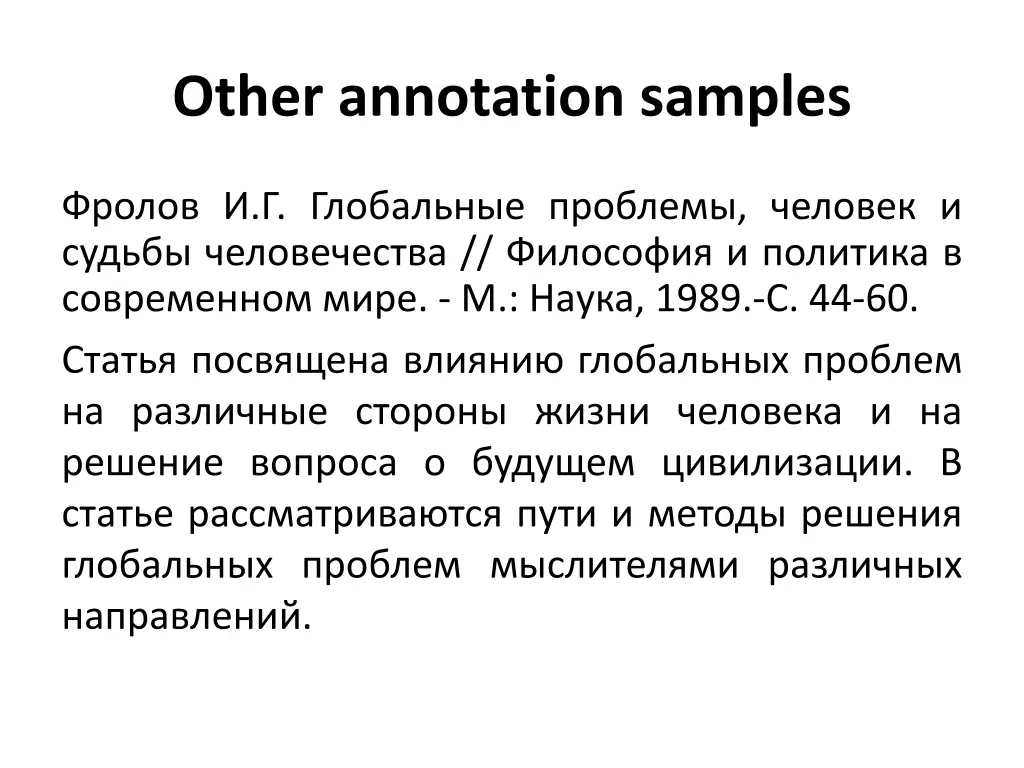 Other annotation samples

Фролов И.Г. Глобальные проблемы, человек и судьбы человечества // Философия и политика в современном мире. - М.: Наука, 1989.-С. 44-60.

Статья посвящена влиянию глобальных проблем на различные стороны жизни человека и на решение вопроса о будущем цивилизации. В статье рассматриваются пути и методы решения глобальных проблем мыслителями различных направлений.